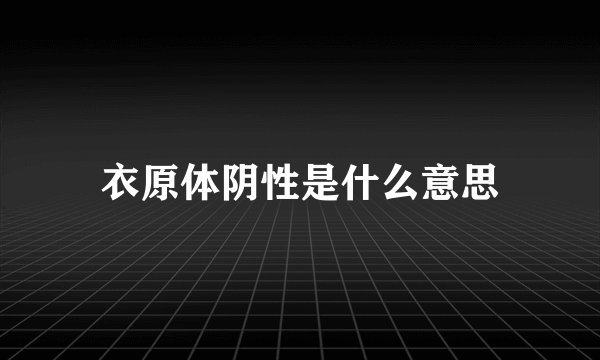 衣原体阴性是什么意思